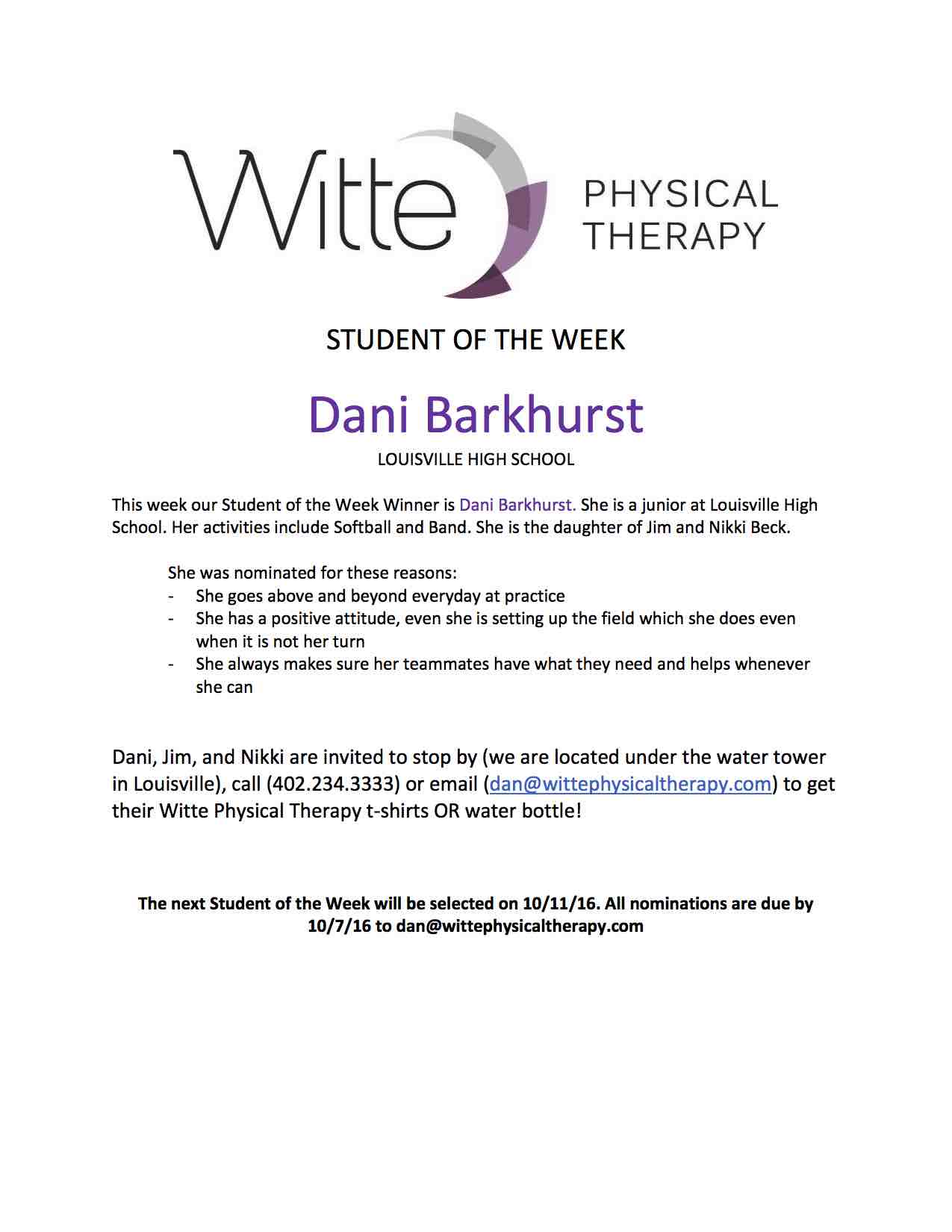 Witte PHYSICAL THERAPY

STUDENT OF THE WEEK

Dani Barkhurst

LOUISVILLE HIGH SCHOOL

This week our Student of the Week Winner is Dani Barkhurst. She is a junior at Louisville High School. Her activities include Softball and Band. She is the daughter of Jim and Nikki Beck.

She was nominated for these reasons:
- She goes above and beyond everyday at practice
- She has a positive attitude, even she is setting up the field which she does even when it is not her turn
- She always makes sure her teammates have what they need and helps whenever she can

Dani, Jim, and Nikki are invited to stop by (we are located under the water tower in Louisville), call (402.234.3333) or email (dan@wittephysicaltherapy.com) to get their Witte Physical Therapy t-shirts OR water bottle!

The next Student of the Week will be selected on 10/11/16. All nominations are due by 10/7/16 to dan@wittephysicaltherapy.com